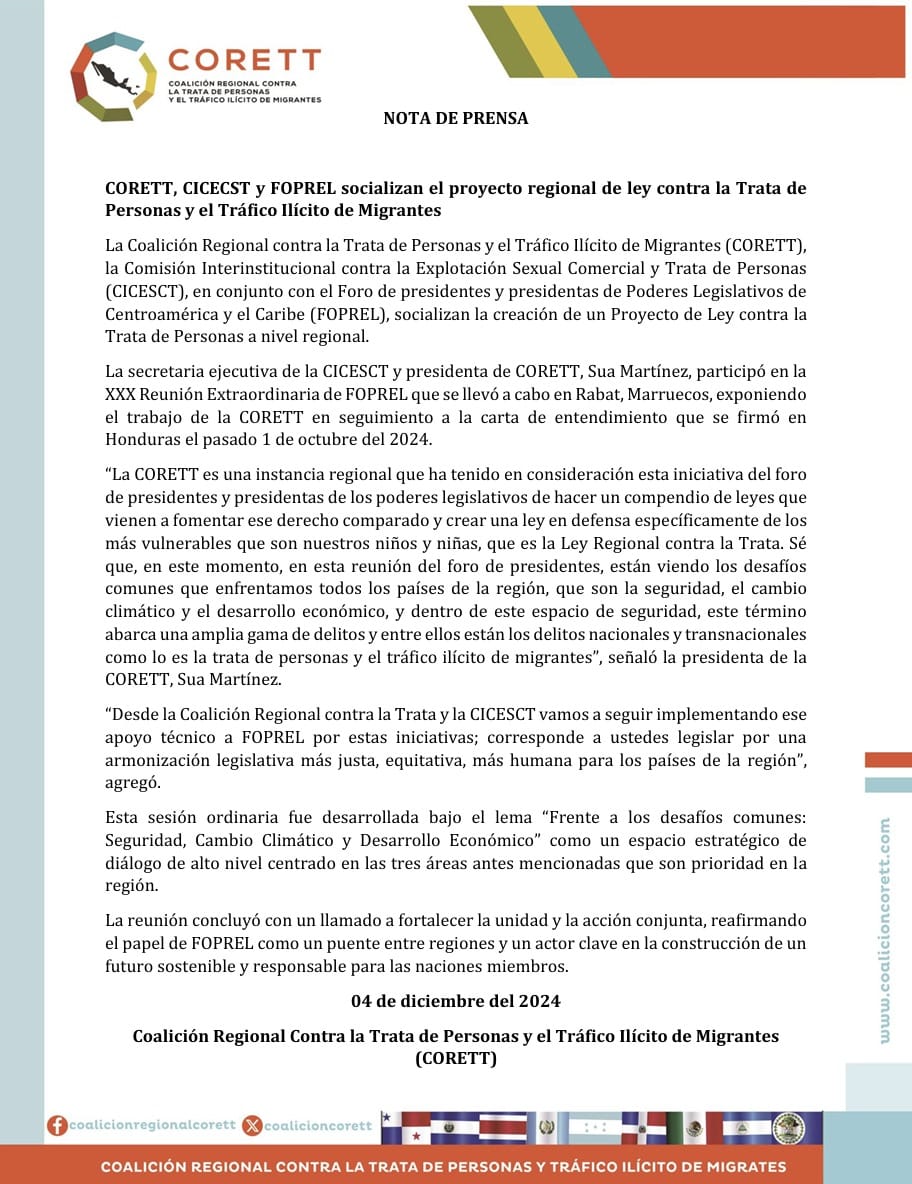 CORETT
COALICIÓN REGIONAL CONTRA LA TRATA DE PERSONAS Y EL TRÁFICO ILÍCITO DE MIGRANTES

NOTA DE PRENSA

CORETT, CICECST y FOPREL socializan el proyecto regional de ley contra la Trata de Personas y el Tráfico Ilícito de Migrantes

La Coalición Regional contra la Trata de Personas y el Tráfico Ilícito de Migrantes (CORETT), la Comisión Interinstitucional contra la Explotación Sexual Comercial y Trata de Personas (CICESCT), en conjunto con el Foro de presidentes y presidentas de Poderes Legislativos de Centroamérica y el Caribe (FOPREL), socializan la creación de un Proyecto de Ley contra la Trata de Personas a nivel regional.

La secretaria ejecutiva de la CICESCT y presidenta de CORETT, Sua Martínez, participó en la XXX Reunión Extraordinaria de FOPREL que se llevó a cabo en Rabat, Marruecos, exponiendo el trabajo de la CORETT en seguimiento a la carta de entendimiento que se firmó en Honduras el pasado 1 de octubre del 2024.

“La CORETT es una instancia regional que ha tenido en consideración esta iniciativa del foro de presidentes y presidentas de los poderes legislativos de hacer un compendio de leyes que vienen a fomentar ese derecho comparado y crear una ley en defensa específicamente de los más vulnerables que son nuestros niños y niñas, que es la Ley Regional contra la Trata. Sé que, en este momento, en esta reunión del foro de presidentes, están viendo los desafíos comunes que enfrentamos todos los países de la región, que son la seguridad, el cambio climático y el desarrollo económico, y dentro de este espacio de seguridad, este término abarca una amplia gama de delitos y entre ellos están los delitos nacionales y transnacionales como lo es la trata de personas y el tráfico ilícito de migrantes”, señaló la presidenta de la CORETT, Sua Martínez.

“Desde la Coalición Regional contra la Trata y la CICESCT vamos a seguir implementando ese apoyo técnico a FOPREL por estas iniciativas; corresponde a ustedes legislar por una armonización legislativa más justa, equitativa, más humana para los países de la región”, agregó.

Esta sesión ordinaria fue desarrollada bajo el lema “Frente a los desafíos comunes: Seguridad, Cambio Climático y Desarrollo Económico” como un espacio estratégico de diálogo de alto nivel centrado en las tres áreas antes mencionadas que son prioridad en la región.

La reunión concluyó con un llamado a fortalecer la unidad y la acción conjunta, reafirmando el papel de FOPREL como un puente entre regiones y un actor clave en la construcción de un futuro sostenible y responsable para las naciones miembros.

04 de diciembre del 2024

Coalición Regional Contra la Trata de Personas y el Tráfico Ilícito de Migrantes (CORETT)

www.coalicioncorett.com

coalicionregionalcorett coalicioncorett

COALICIÓN REGIONAL CONTRA LA TRATA DE PERSONAS Y TRÁFICO ILÍCITO DE MIGRATES